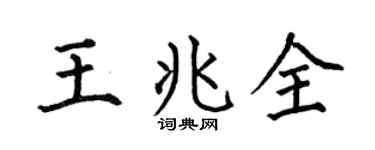 王兆全
词典网